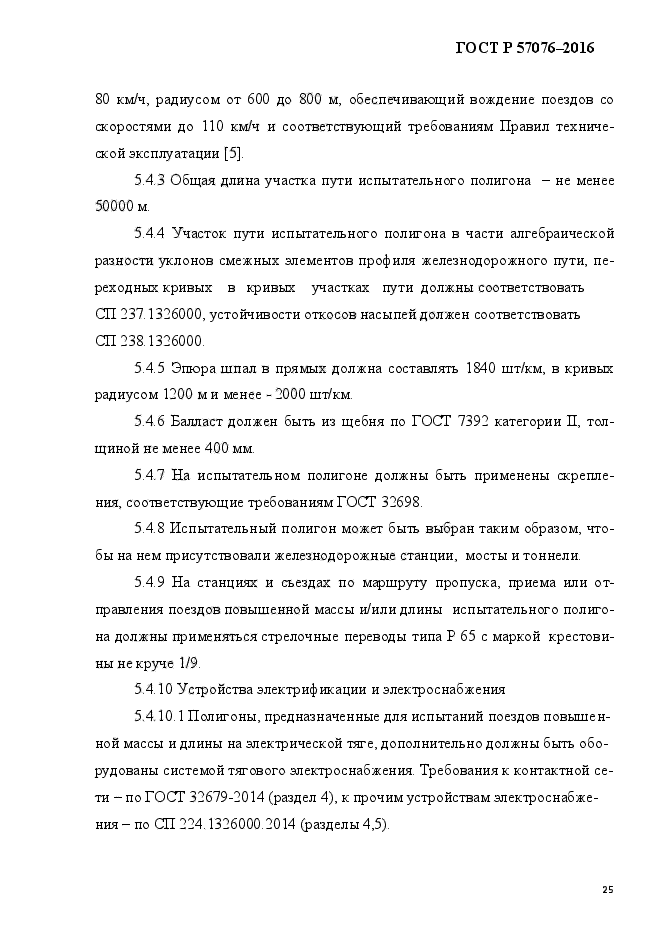 ГОСТ Р 57076–2016

80 км/ч, радиусом от 600 до 800 м, обеспечивающий вождение поездов со скоростями до 110 км/ч и соответствующий требованиям Правил технической эксплуатации [5].

5.4.3 Общая длина участка пути испытательного полигона – не менее 50000 м.

5.4.4 Участок пути испытательного полигона в части алгебраической разности уклонов смежных элементов профиля железнодорожного пути, переходных кривых в кривых участках пути должны соответствовать СП 237.1326000, устойчивости откосов насыпей должен соответствовать СП 238.1326000.

5.4.5 Эпюра шпал в прямых должна составлять 1840 шт/км, в кривых радиусом 1200 м и менее - 2000 шт/км.

5.4.6 Балласт должен быть из щебня по ГОСТ 7392 категории II, толщиной не менее 400 мм.

5.4.7 На испытательном полигоне должны быть применены скрепления, соответствующие требованиям ГОСТ 32698.

5.4.8 Испытательный полигон может быть выбран таким образом, чтобы на нем присутствовали железнодорожные станции, мосты и тоннели.

5.4.9 На станциях и съездах по маршруту пропуска, приема или отправления поездов повышенной массы и/или длины испытательного полигона должны применяться стрелочные переводы типа Р 65 с маркой крестовины не круче 1/9.

5.4.10 Устройства электрификации и электроснабжения

5.4.10.1 Полигоны, предназначенные для испытаний поездов повышенной массы и длины на электрической тяге, дополнительно должны быть оборудованы системой тягового электроснабжения. Требования к контактной сети – по ГОСТ 32679-2014 (раздел 4), к прочим устройствам электроснабжения – по СП 224.1326000.2014 (разделы 4,5).

25